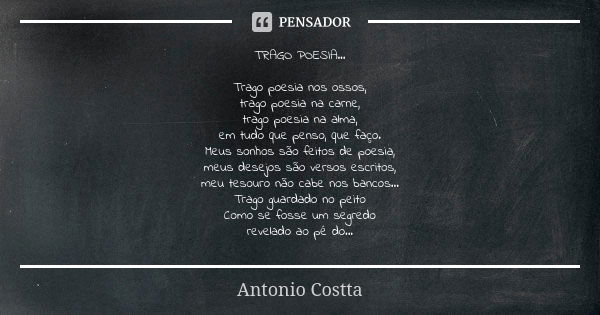 PENSADOR

TRAGO POESIA...

Trago poesia nos ossos,
trago poesia na carne,
trago poesia na alma,
em tudo que penso, que faço.
Meus sonhos são feitos de poesia,
meus desejos são versos escritos,
meu tesouro não cabe nos bancos...
Trago guardado no peito
Como se fosse um segredo
revelado ao pé do...

Antonio Costta